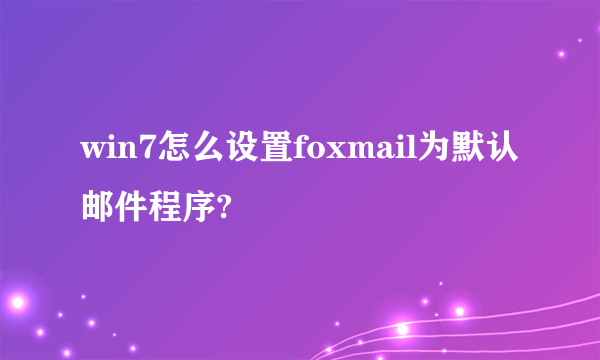 win7怎么设置foxmail为默认邮件程序?